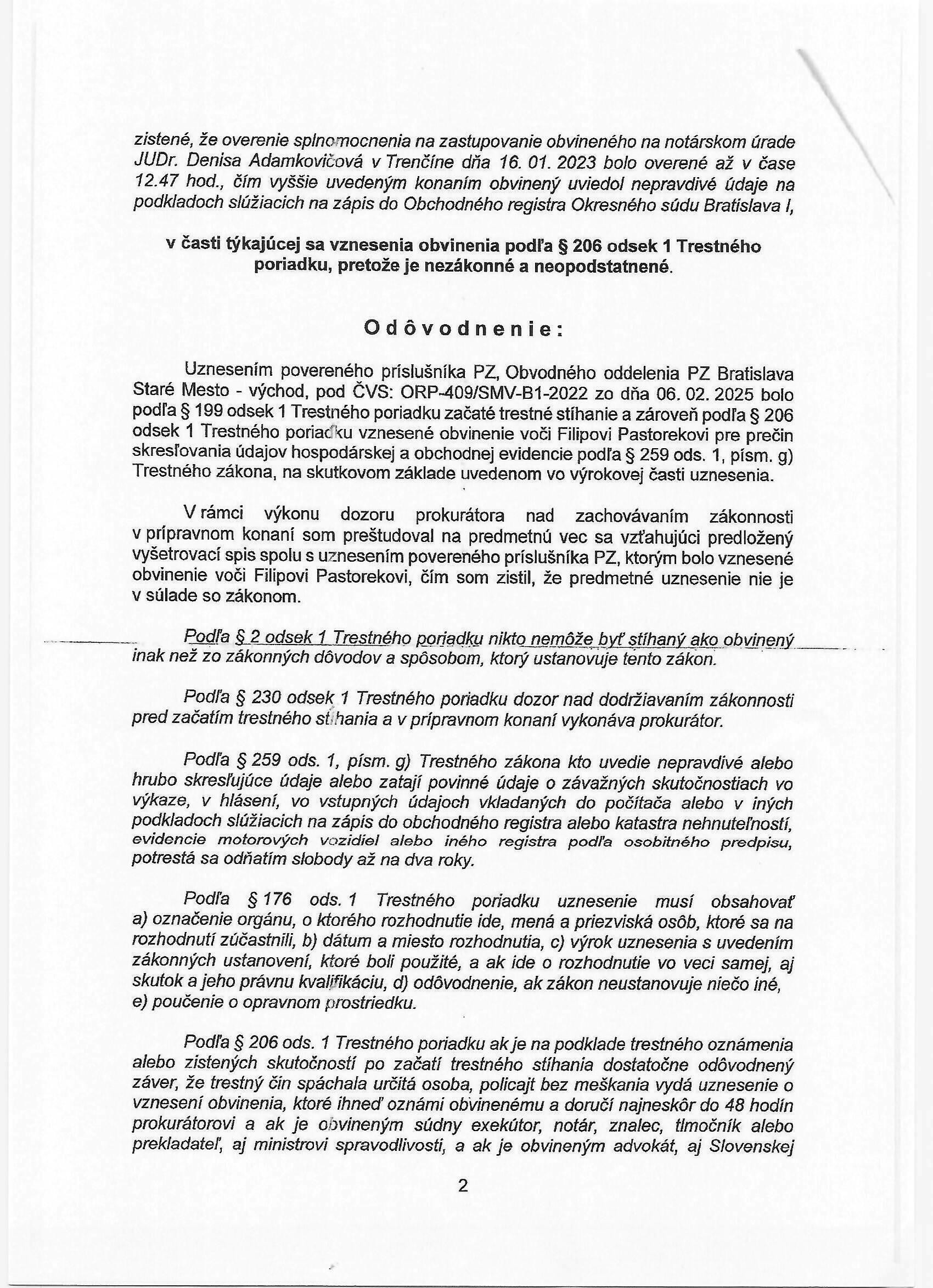 zistené, že overenie splnomocnenia na zastupovanie obvineného na notárskom úrade JUDr. Denisa Adamkovičová v Trenčíne dňa 16. 01. 2023 bolo overené až v čase 12.47 hod., čím vyššie uvedeným konaním obvinený uviedol nepravdivé údaje na podkladoch slúžiacich na zápis do Obchodného registra Okresného súdu Bratislava I,

v časti týkajúcej sa vznesenia obvinenia podľa § 206 odsek 1 Trestného poriadku, pretože je nezákonné a neopodstatnené.

Odôvodnenie:

Uznesením povereného príslušníka PZ, Obvodného oddelenia PZ Bratislava Staré Mesto - východ, pod ČVS: ORP-409/SMV-B1-2022 zo dňa 06. 02. 2025 bolo podľa § 199 odsek 1 Trestného poriadku začaté trestné stíhanie a zároveň podľa § 206 odsek 1 Trestného poriadku vznesené obvinenie voči Filipovi Pastorekovi pre prečin skresľovania údajov hospodárskej a obchodnej evidencie podľa § 259 ods. 1, písm. g) Trestného zákona, na skutkovom základe uvedenom vo výrokovej časti uznesenia.

V rámci výkonu dozoru prokurátora nad zachovávaním zákonnosti v prípravnom konaní som preštudoval na predmetnú vec sa vzťahujúci predložený vyšetrovací spis spolu s uznesením povereného príslušníka PZ, ktorým bolo vznesené obvinenie voči Filipovi Pastorekovi, čím som zistil, že predmetné uznesenie nie je v súlade so zákonom.

Podľa § 2 odsek 1 Trestného poriadku nikto nemôže byť stíhaný ako obvinený inak než zo zákonných dôvodov a spôsobom, ktorý ustanovuje tento zákon.

Podľa § 230 odsek 1 Trestného poriadku dozor nad dodržiavaním zákonnosti pred začatím trestného stíhania a v prípravnom konaní vykonáva prokurátor.

Podľa § 259 ods. 1, písm. g) Trestného zákona kto uvedie nepravdivé alebo hrubo skresľujúce údaje alebo zatají povinné údaje o závažných skutočnostiach vo výkaze, v hlásení, vo vstupných údajoch vkladaných do počítača alebo v iných podkladoch slúžiacich na zápis do obchodného registra alebo katastra nehnuteľností, evidencie motorových vozidiel alebo iného registra podľa osobitného predpisu, potrestá sa odňatím slobody až na dva roky.

Podľa § 176 ods. 1 Trestného poriadku uznesenie musí obsahovať a) označenie orgánu, o ktorého rozhodnutie ide, mená a priezviská osôb, ktoré sa na rozhodnutí zúčastnili, b) dátum a miesto rozhodnutia, c) výrok uznesenia s uvedením zákonných ustanovení, ktoré boli použité, a ak ide o rozhodnutie vo veci samej, aj skutok a jeho právnu kvalifikáciu, d) odôvodnenie, ak zákon neustanovuje niečo iné, e) poučenie o opravnom prostriedku.

Podľa § 206 ods. 1 Trestného poriadku ak je na podklade trestného oznámenia alebo zistených skutočností po začatí trestného stíhania dostatočne odôvodnený záver, že trestný čin spáchala určitá osoba, policajt bez meškania vydá uznesenie o vznesení obvinenia, ktoré ihneď oznámi obvinenému a doručí najneskôr do 48 hodín prokurátorovi a ak je obvineným súdny exekútor, notár, znalec, tlmočník alebo prekladateľ, aj ministrovi spravodlivosti, a ak je obvineným advokát, aj Slovenskej

2